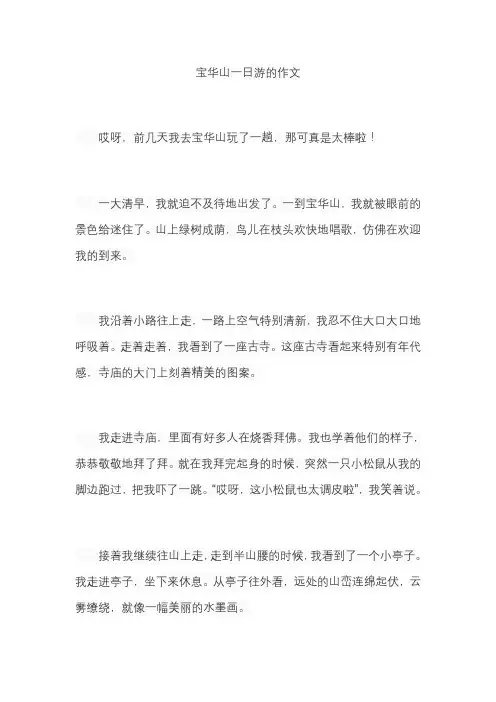 宝华山一日游的作文

哎呀，前几天我去宝华山玩了一趟，那可真是太棒啦！

一大清早，我就迫不及待地出发了。一到宝华山，我就被眼前的景色给迷住了。山上绿树成荫，鸟儿在枝头欢快地唱歌，仿佛在欢迎我的到来。

我沿着小路往上走，一路上空气特别清新，我忍不住大口大口地呼吸着。走着走着，我看到了一座古寺。这座古寺看起来特别有年代感，寺庙的大门上刻着精美的图案。

我走进寺庙，里面有好多人在烧香拜佛。我也学着他们的样子，恭恭敬敬地拜了拜。就在我拜完起身的时候，突然一只小松鼠从我的脚边跑过，把我吓了一跳。“哎呀，这小松鼠也太调皮啦”，我笑着说。

接着我继续往山上走，走到半山腰的时候，我看到了一个小亭子。我走进亭子，坐下来休息。从亭子往外看，远处的山峦连绵起伏，云雾缭绕，就像一幅美丽的水墨画。